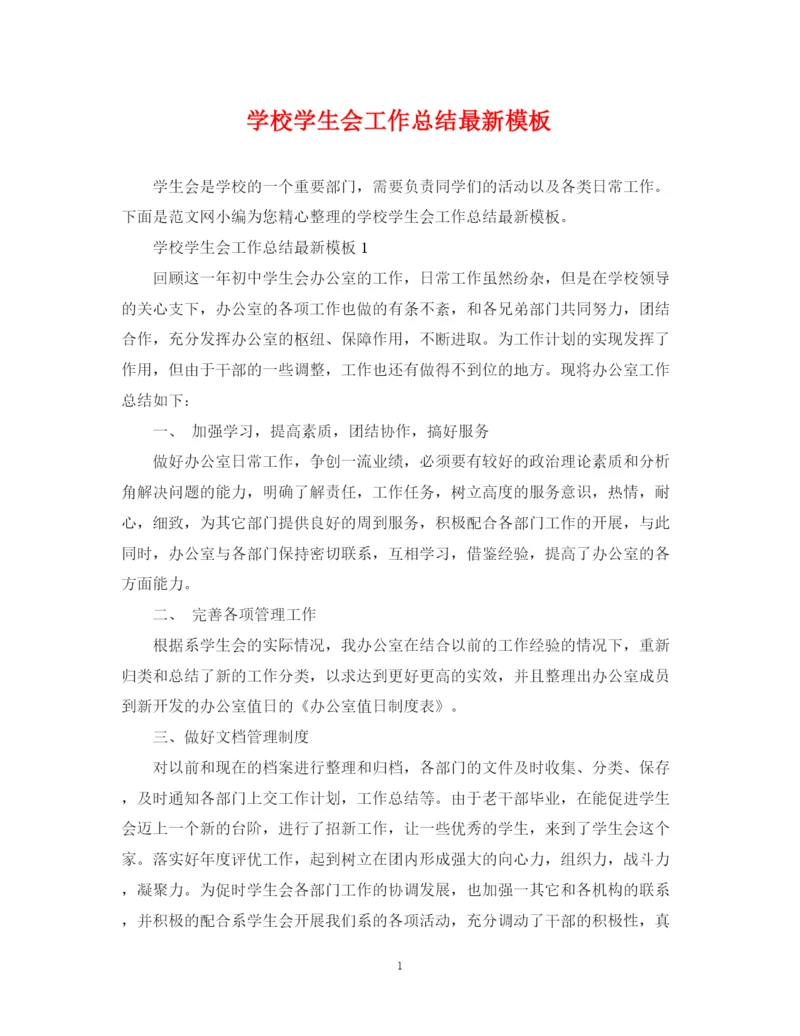 学校学生会工作总结最新模板

学生会是学校的一个重要部门，需要负责同学们的活动以及各类日常工作。下面是范文网小编为您精心整理的学校学生会工作总结最新模板。

学校学生会工作总结最新模板 1

回顾这一年初中学生会办公室的工作，日常工作虽然纷杂，但是在学校领导的关心支下，办公室的各项工作也做的有条不紊，和各兄弟部门共同努力，团结合作，充分发挥办公室的枢纽、保障作用，不断进取。为工作计划的实现发挥了作用，但由于干部的一些调整，工作也还有做得不到位的地方。现将办公室工作总结如下：

一、 加强学习，提高素质，团结协作，搞好服务

做好办公室日常工作，争创一流业绩，必须要有较好的政治理论素质和分析角解决问题的能力，明确了解责任，工作任务，树立高度的服务意识，热情，耐心，细致，为其它部门提供良好的周到服务，积极配合各部门工作的开展，与此同时，办公室与各部门保持密切联系，互相学习，借鉴经验，提高了办公室的各方面能力。

二、 完善各项管理工作

根据系学生会的实际情况，我办公室在结合以前的工作经验的情况下，重新归类和总结了新的工作分类，以求达到更好更高的实效，并且整理出办公室成员到新开发的办公室值日的《办公室值日制度表》。

三、做好文档管理制度

对以前和现在的档案进行整理和归档，各部门的文件及时收集、分类、保存，及时通知各部门上交工作计划，工作总结等。由于老干部毕业，在能促进学生会迈上一个新的台阶，进行了招新工作，让一些优秀的学生，来到了学生会这个家。落实好年度评优工作，起到树立在团内形成强大的向心力，组织力，战斗力，凝聚力。为促时学生会各部门工作的协调发展，也加强一其它和各机构的联系，并积极的配合系学生会开展我们系的各项活动，充分调动了干部的积极性，真

1